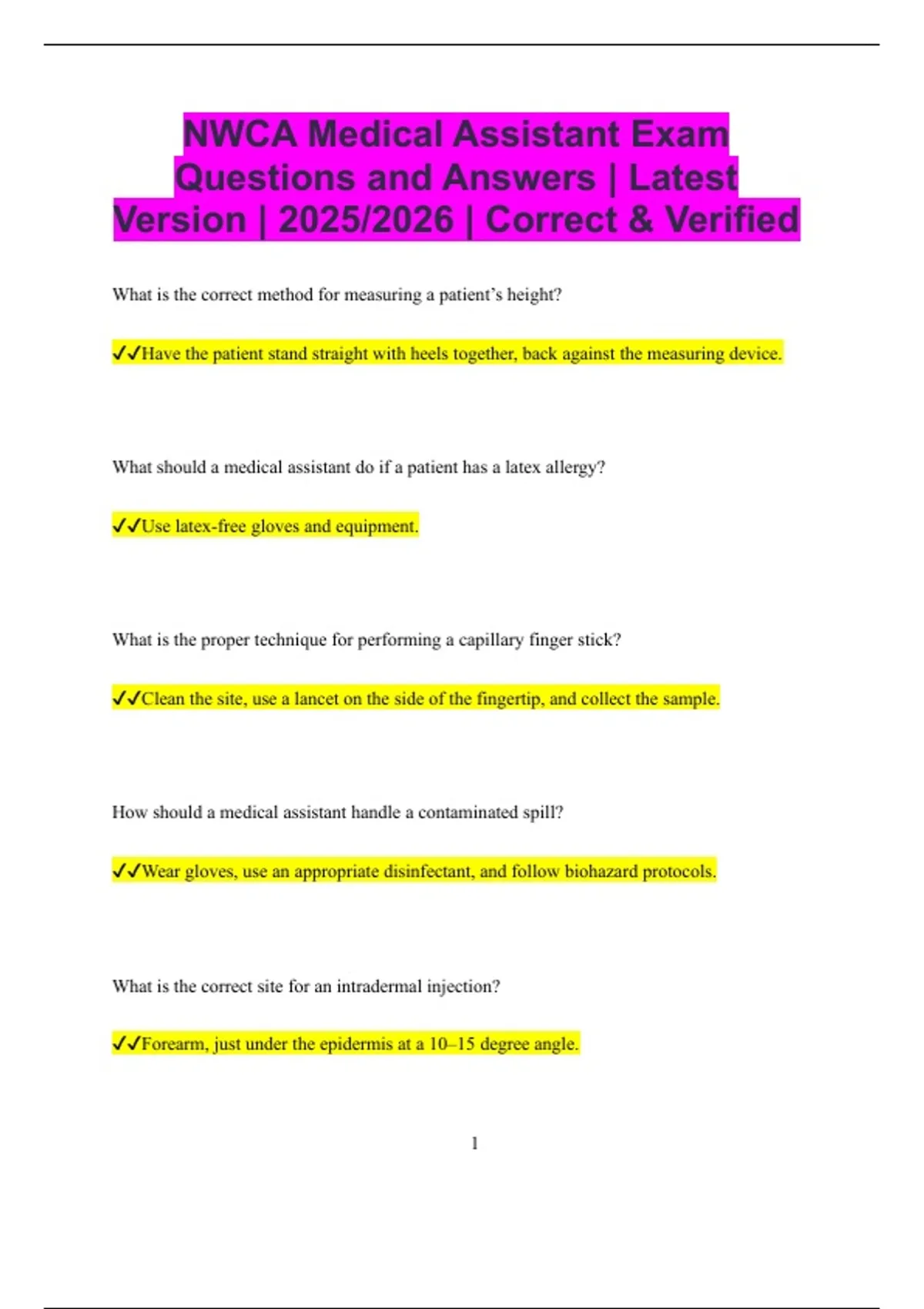 NWCA Medical Assistant Exam Questions and Answers | Latest Version | 2025/2026 | Correct & Verified

What is the correct method for measuring a patient's height?

✓✓Have the patient stand straight with heels together, back against the measuring device.

What should a medical assistant do if a patient has a latex allergy?

✓✓Use latex-free gloves and equipment.

What is the proper technique for performing a capillary finger stick?

✓✓Clean the site, use a lancet on the side of the fingertip, and collect the sample.

How should a medical assistant handle a contaminated spill?

✓✓Wear gloves, use an appropriate disinfectant, and follow biohazard protocols.

What is the correct site for an intradermal injection?

✓✓Forearm, just under the epidermis at a 10–15 degree angle.

1